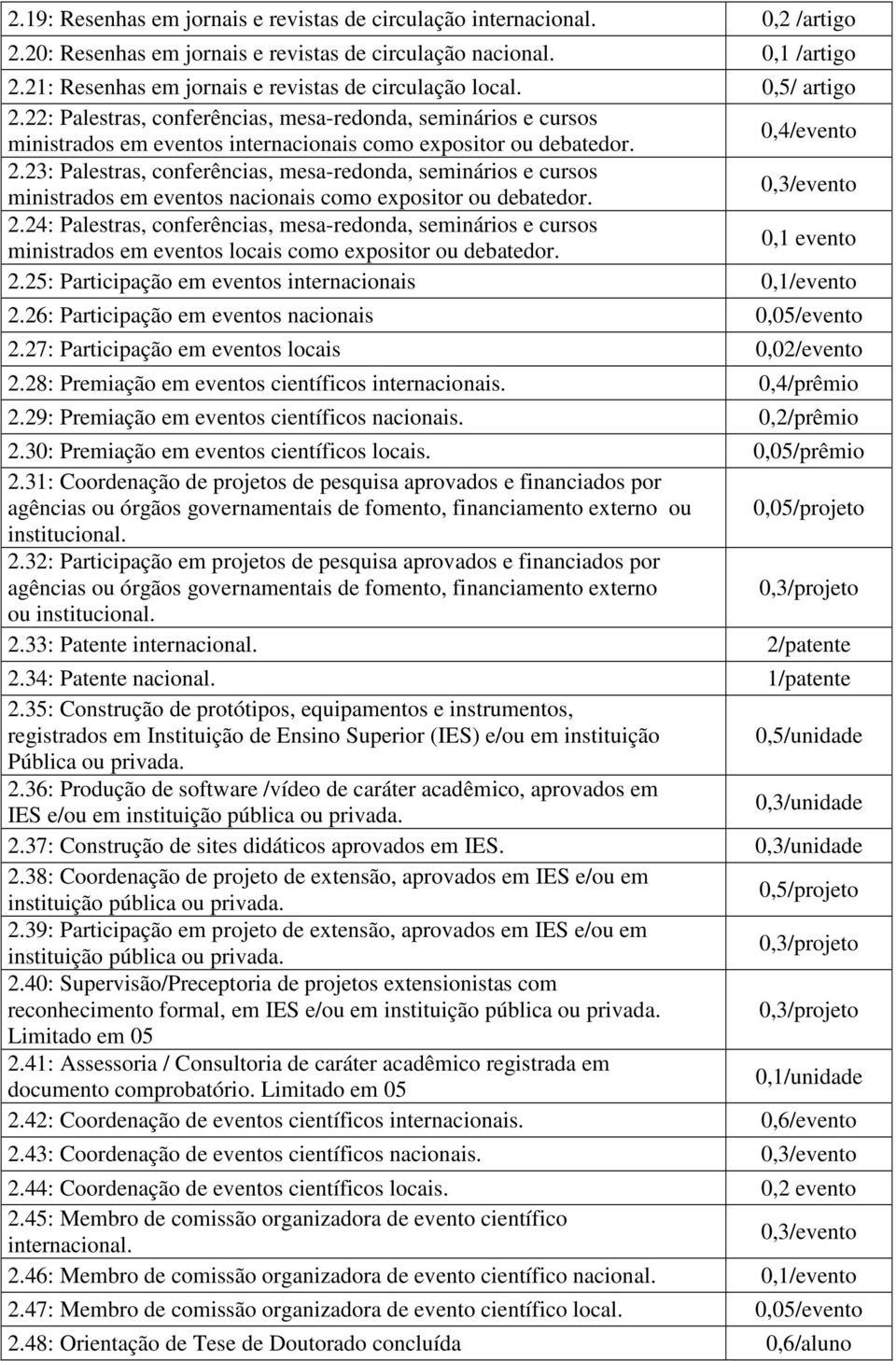 | | |
|---|---|
| 2.19: Resenhas em jornais e revistas de circulação internacional. | 0,2 /artigo |
| 2.20: Resenhas em jornais e revistas de circulação nacional. | 0,1 /artigo |
| 2.21: Resenhas em jornais e revistas de circulação local. | 0,5/ artigo |
| 2.22: Palestras, conferências, mesa-redonda, seminários e cursos ministrados em eventos internacionais como expositor ou debatedor. | 0,4/evento |
| 2.23: Palestras, conferências, mesa-redonda, seminários e cursos ministrados em eventos nacionais como expositor ou debatedor. | 0,3/evento |
| 2.24: Palestras, conferências, mesa-redonda, seminários e cursos ministrados em eventos locais como expositor ou debatedor. | 0,1 evento |
| 2.25: Participação em eventos internacionais | 0,1/evento |
| 2.26: Participação em eventos nacionais | 0,05/evento |
| 2.27: Participação em eventos locais | 0,02/evento |
| 2.28: Premiação em eventos científicos internacionais. | 0,4/prêmio |
| 2.29: Premiação em eventos científicos nacionais. | 0,2/prêmio |
| 2.30: Premiação em eventos científicos locais. | 0,05/prêmio |
| 2.31: Coordenação de projetos de pesquisa aprovados e financiados por agências ou órgãos governamentais de fomento, financiamento externo ou institucional. | 0,05/projeto |
| 2.32: Participação em projetos de pesquisa aprovados e financiados por agências ou órgãos governamentais de fomento, financiamento externo ou institucional. | 0,3/projeto |
| 2.33: Patente internacional. | 2/patente |
| 2.34: Patente nacional. | 1/patente |
| 2.35: Construção de protótipos, equipamentos e instrumentos, registrados em Instituição de Ensino Superior (IES) e/ou em instituição Pública ou privada. | 0,5/unidade |
| 2.36: Produção de software /vídeo de caráter acadêmico, aprovados em IES e/ou em instituição pública ou privada. | 0,3/unidade |
| 2.37: Construção de sites didáticos aprovados em IES. | 0,3/unidade |
| 2.38: Coordenação de projeto de extensão, aprovados em IES e/ou em instituição pública ou privada. | 0,5/projeto |
| 2.39: Participação em projeto de extensão, aprovados em IES e/ou em instituição pública ou privada. | 0,3/projeto |
| 2.40: Supervisão/Preceptoria de projetos extensionistas com reconhecimento formal, em IES e/ou em instituição pública ou privada. Limitado em 05 | 0,3/projeto |
| 2.41: Assessoria / Consultoria de caráter acadêmico registrada em documento comprobatório. Limitado em 05 | 0,1/unidade |
| 2.42: Coordenação de eventos científicos internacionais. | 0,6/evento |
| 2.43: Coordenação de eventos científicos nacionais. | 0,3/evento |
| 2.44: Coordenação de eventos científicos locais. | 0,2 evento |
| 2.45: Membro de comissão organizadora de evento científico internacional. | 0,3/evento |
| 2.46: Membro de comissão organizadora de evento científico nacional. | 0,1/evento |
| 2.47: Membro de comissão organizadora de evento científico local. | 0,05/evento |
| 2.48: Orientação de Tese de Doutorado concluída | 0,6/aluno |